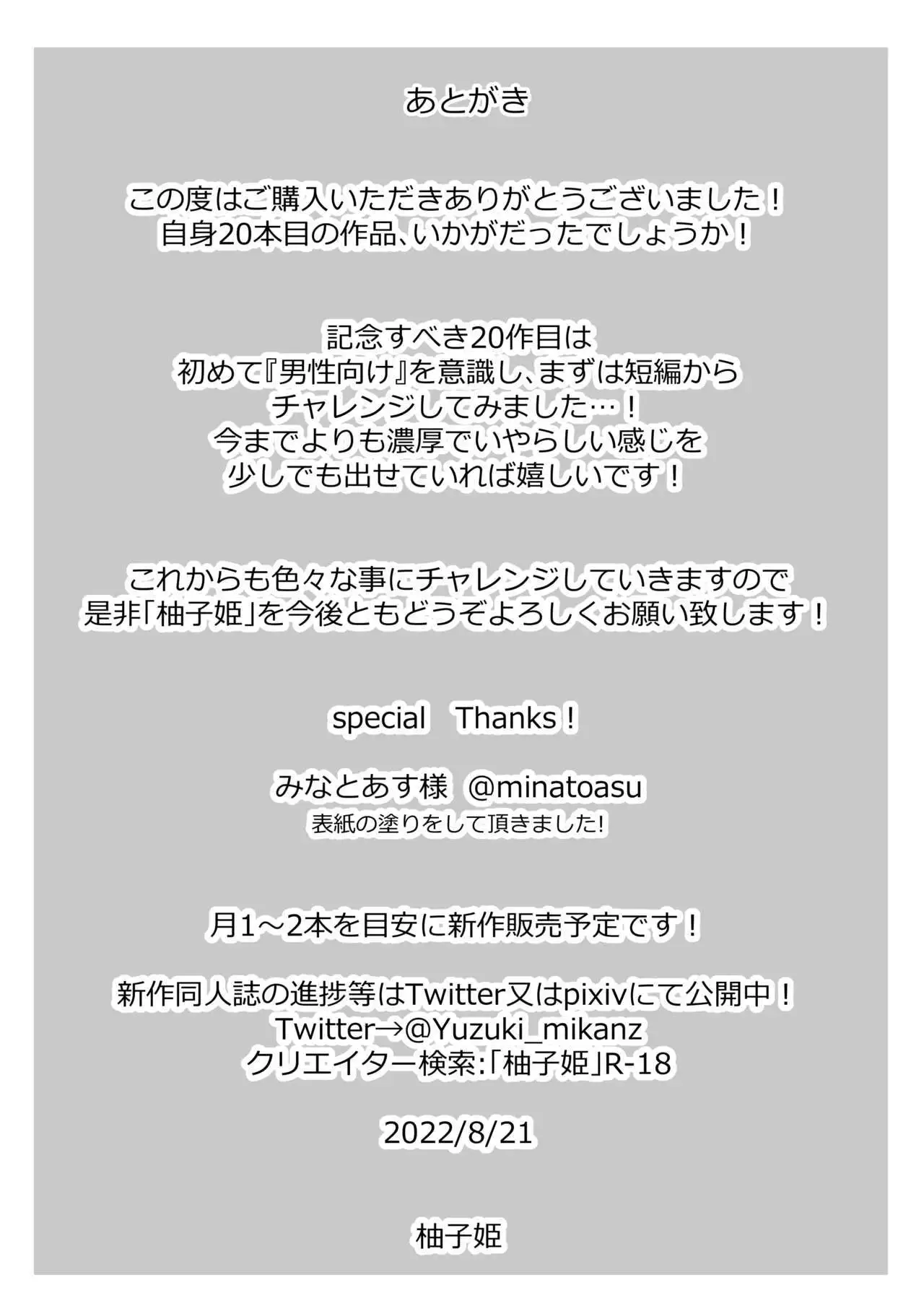 あとがき

この度はご購入いただきありがとうございました！
自身20本目の作品、いかがだったでしょうか！

記念すべき20作目は
初めて『男性向け』を意識し、まずは短編から
チャレンジしてみました…！
今までよりも濃厚でいやらしい感じを
少しでも出せていれば嬉しいです！

これからも色々な事にチャレンジしていきますので
是非「柚子姫」を今後ともどうぞよろしくお願い致します！

special　Thanks！

みなとあす様　@minatoasu
表紙の塗りをして頂きました!

月1～2本を目安に新作販売予定です！

新作同人誌の進捗等はTwitter又はpixivにて公開中！
Twitter→@Yuzuki_mikanz
クリエイター検索:「柚子姫」R-18

2022/8/21

柚子姫